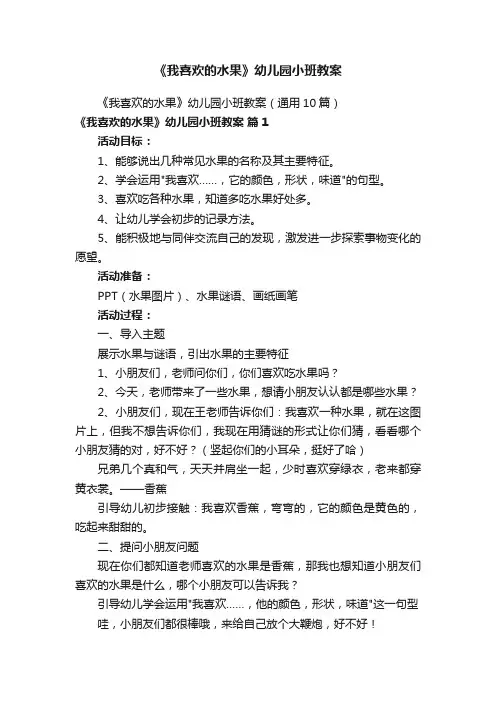 《我喜欢的水果》幼儿园小班教案

《我喜欢的水果》幼儿园小班教案（通用10篇）

《我喜欢的水果》幼儿园小班教案 篇1

活动目标：

1、能够说出几种常见水果的名称及其主要特征。

2、学会运用"我喜欢……，它的颜色，形状，味道"的句型。

3、喜欢吃各种水果，知道多吃水果好处多。

4、让幼儿学会初步的记录方法。

5、能积极地与同伴交流自己的发现，激发进一步探索事物变化的愿望。

活动准备：

PPT（水果图片）、水果谜语、画纸画笔

活动过程：

一、导入主题

展示水果与谜语，引出水果的主要特征

1、小朋友们，老师问你们，你们喜欢吃水果吗？

2、今天，老师带来了一些水果，想请小朋友认认都是哪些水果？

2、小朋友们，现在王老师告诉你们：我喜欢一种水果，就在这图片上，但我不想告诉你们，我现在用猜谜的形式让你们猜，看看哪个小朋友猜的对，好不好？（竖起你们的小耳朵，挺好了哈）

兄弟几个真和气，天天并肩坐一起，少时喜欢穿绿衣，老来都穿黄衣裳。——香蕉

引导幼儿初步接触：我喜欢香蕉，弯弯的，它的颜色是黄色的，吃起来甜甜的。

二、提问小朋友问题

现在你们都知道老师喜欢的水果是香蕉，那我也想知道小朋友们喜欢的水果是什么，哪个小朋友可以告诉我？

引导幼儿学会运用"我喜欢……，他的颜色，形状，味道"这一句型

哇，小朋友们都很棒哦，来给自己放个大鞭炮，好不好！